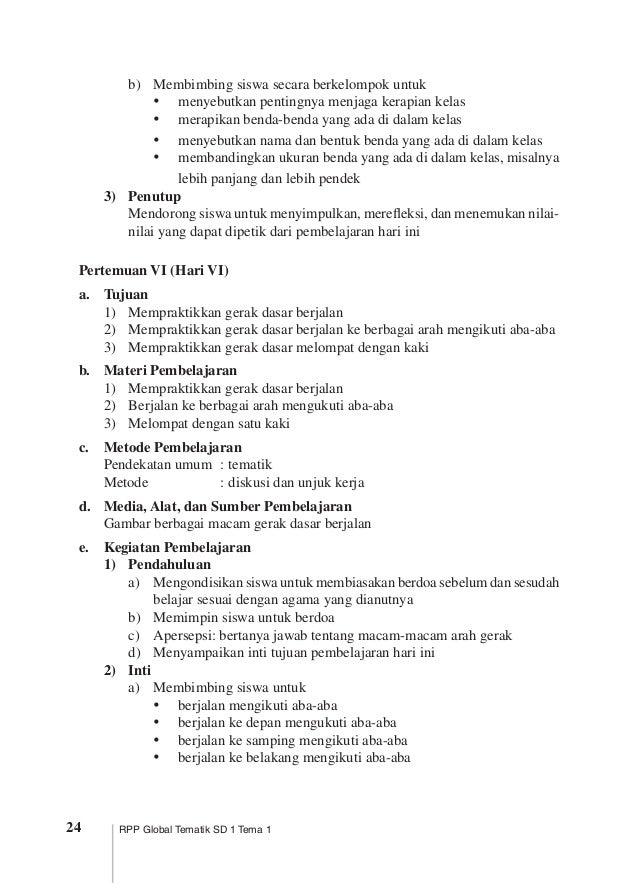 b) Membimbing siswa secara berkelompok untuk
• menyebutkan pentingnya menjaga kerapian kelas
• merapikan benda-benda yang ada di dalam kelas
• menyebutkan nama dan bentuk benda yang ada di dalam kelas
• membandingkan ukuran benda yang ada di dalam kelas, misalnya lebih panjang dan lebih pendek

3) Penutup
Mendorong siswa untuk menyimpulkan, merefleksi, dan menemukan nilai-nilai yang dapat dipetik dari pembelajaran hari ini

Pertemuan VI (Hari VI)

a. Tujuan
1) Mempraktikkan gerak dasar berjalan
2) Mempraktikkan gerak dasar berjalan ke berbagai arah mengikuti aba-aba
3) Mempraktikkan gerak dasar melompat dengan kaki

b. Materi Pembelajaran
1) Mempraktikkan gerak dasar berjalan
2) Berjalan ke berbagai arah mengukuti aba-aba
3) Melompat dengan satu kaki

c. Metode Pembelajaran
Pendekatan umum : tematik
Metode : diskusi dan unjuk kerja

d. Media, Alat, dan Sumber Pembelajaran
Gambar berbagai macam gerak dasar berjalan

e. Kegiatan Pembelajaran
1) Pendahuluan
a) Mengondisikan siswa untuk membiasakan berdoa sebelum dan sesudah belajar sesuai dengan agama yang dianutnya
b) Memimpin siswa untuk berdoa
c) Apersepsi: bertanya jawab tentang macam-macam arah gerak
d) Menyampaikan inti tujuan pembelajaran hari ini
2) Inti
a) Membimbing siswa untuk
• berjalan mengikuti aba-aba
• berjalan ke depan mengukuti aba-aba
• berjalan ke samping mengikuti aba-aba
• berjalan ke belakang mengikuti aba-aba

24 RPP Global Tematik SD 1 Tema 1